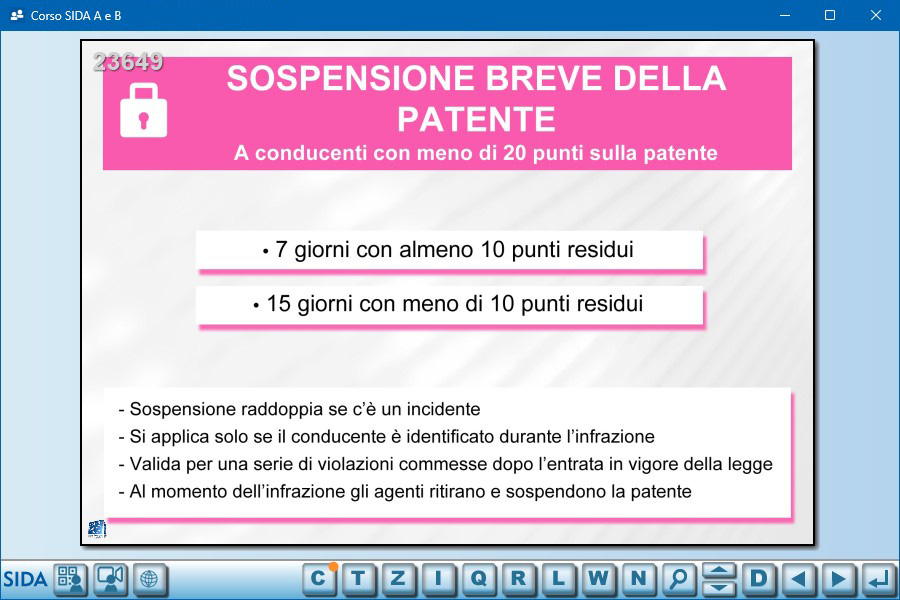 Corso SIDA A e B

23649

SOSPENSIONE BREVE DELLA PATENTE
A conducenti con meno di 20 punti sulla patente

• 7 giorni con almeno 10 punti residui

• 15 giorni con meno di 10 punti residui

- Sospensione raddoppia se c'è un incidente
- Si applica solo se il conducente è identificato durante l'infrazione
- Valida per una serie di violazioni commesse dopo l'entrata in vigore della legge
- Al momento dell'infrazione gli agenti ritirano e sospendono la patente

SIDA

C T Z I Q R L W N D